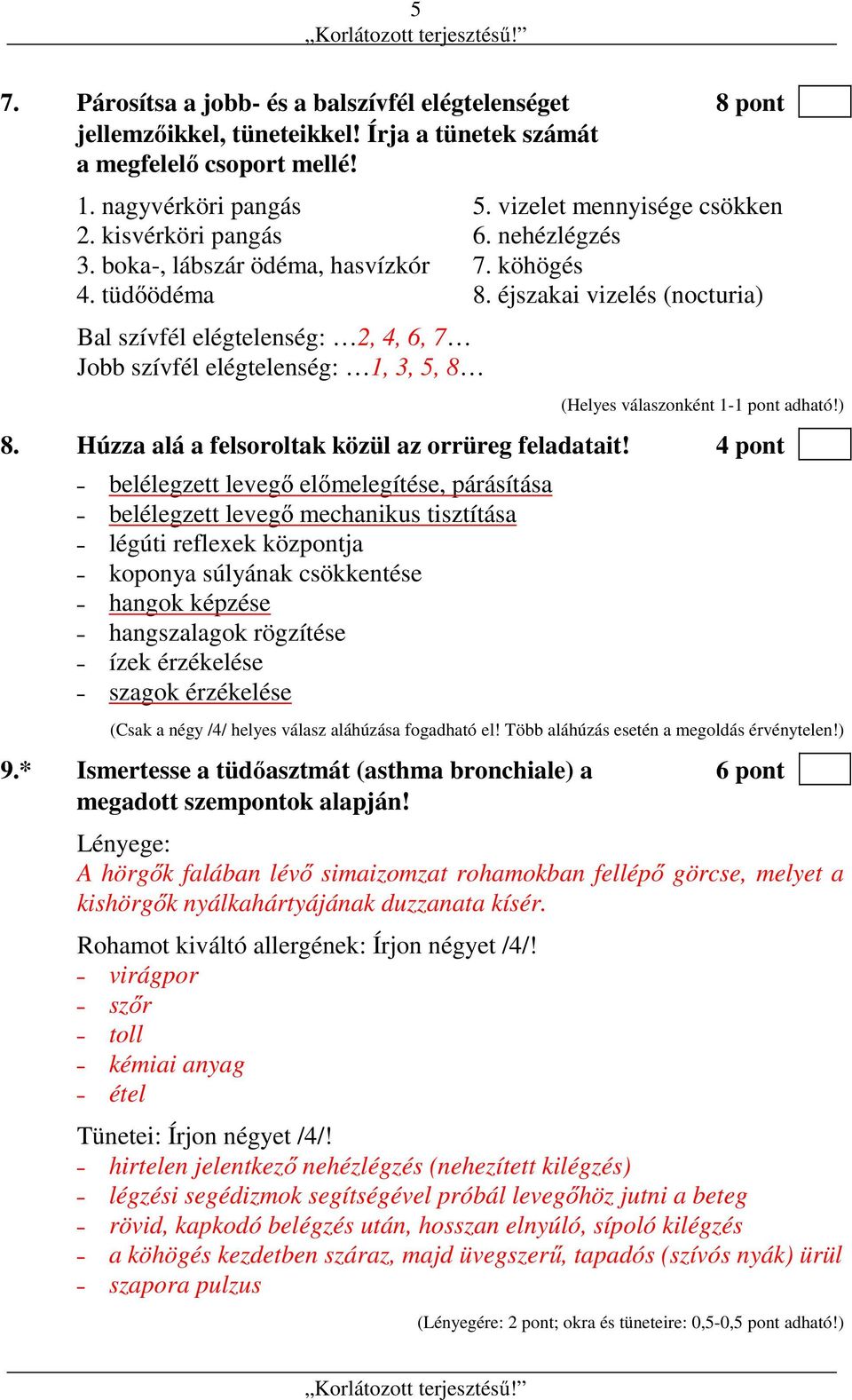 5
„Korlátozott terjesztésű!”

7. Párosítsa a jobb- és a balszívfél elégtelenséget jellemzőikkel, tüneteikkel! Írja a tünetek számát a megfelelő csoport mellé! 8 pont

1. nagyvérköri pangás
2. kisvérköri pangás
3. boka-, lábszár ödéma, hasvízkór
4. tüdőödéma

5. vizelet mennyisége csökken
6. nehézlégzés
7. köhögés
8. éjszakai vizelés (nocturia)

Bal szívfél elégtelenség: …2, 4, 6, 7…
Jobb szívfél elégtelenség: …1, 3, 5, 8…

(Helyes válaszonként 1-1 pont adható!)

8. Húzza alá a felsoroltak közül az orrüreg feladatait! 4 pont

- belélegzett levegő előmelegítése, párásítása
- belélegzett levegő mechanikus tisztítása
- légúti reflexek központja
- koponya súlyának csökkentése
- hangok képzése
- hangszalagok rögzítése
- ízek érzékelése
- szagok érzékelése

(Csak a négy /4/ helyes válasz aláhúzása fogadható el! Több aláhúzás esetén a megoldás érvénytelen!)

9.* Ismertesse a tüdőasztmát (asthma bronchiale) a megadott szempontok alapján! 6 pont

Lényege:
A hörgők falában lévő simaizomzat rohamokban fellépő görcse, melyet a kishörgők nyálkahártyájának duzzanata kísér.

Rohamot kiváltó allergének: Írjon négyet /4/!
- virágpor
- szőr
- toll
- kémiai anyag
- étel

Tünetei: Írjon négyet /4/!
- hirtelen jelentkező nehézlégzés (nehezített kilégzés)
- légzési segédizmok segítségével próbál levegőhöz jutni a beteg
- rövid, kapkodó belégzés után, hosszan elnyúló, sípoló kilégzés
- a köhögés kezdetben száraz, majd üvegszerű, tapadós (szívós nyák) ürül
- szapora pulzus

(Lényegére: 2 pont; okra és tüneteire: 0,5-0,5 pont adható!)

„Korlátozott terjesztésű!”